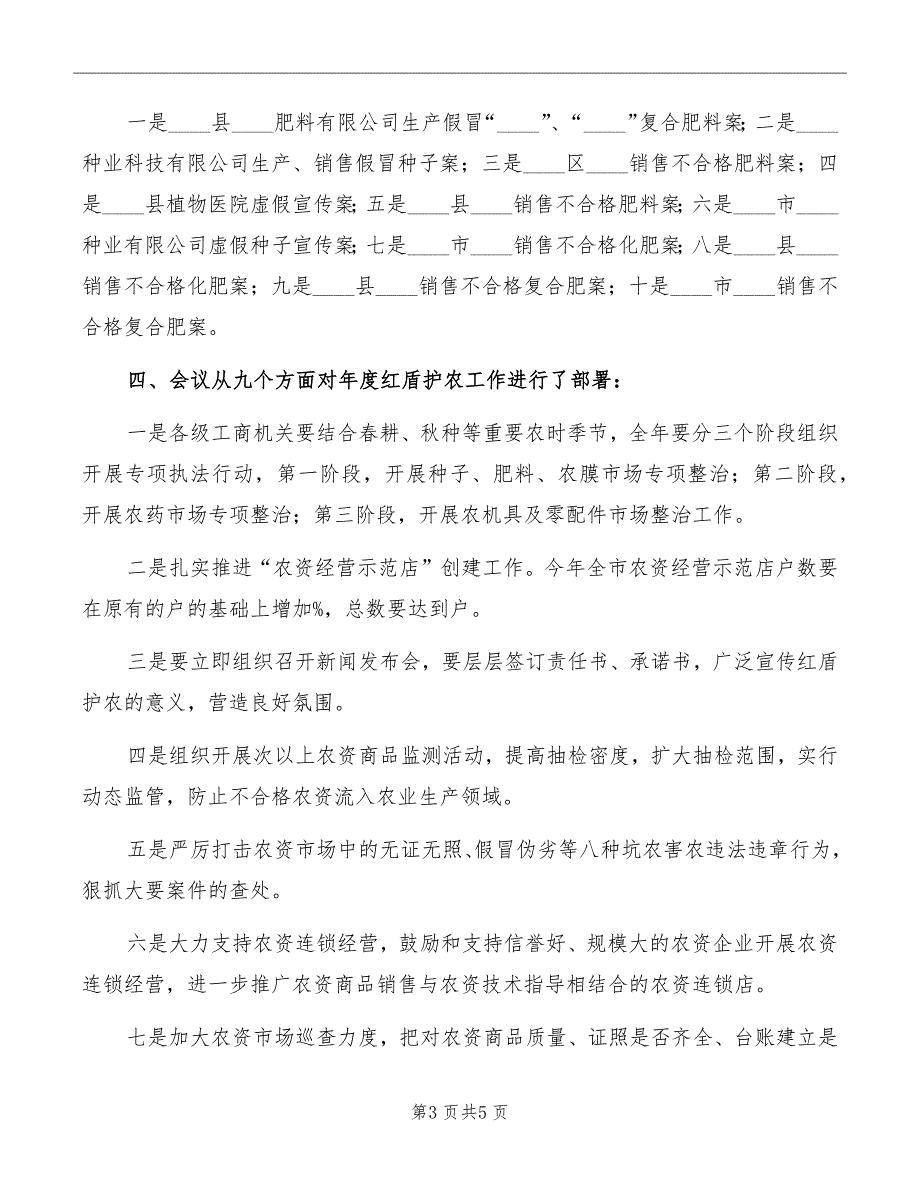 一是____县____肥料有限公司生产假冒“____”、“____”复合肥料案；二是____种业科技有限公司生产、销售假冒种子案；三是____区____销售不合格肥料案；四是____县植物医院虚假宣传案；五是____县____销售不合格肥料案；六是____市____种业有限公司虚假种子宣传案；七是____市____销售不合格化肥案；八是____县____销售不合格化肥案；九是____县____销售不合格复合肥案；十是____市____销售不合格复合肥案。

四、会议从九个方面对年度红盾护农工作进行了部署：

一是各级工商机关要结合春耕、秋种等重要农时季节，全年要分三个阶段组织开展专项执法行动，第一阶段，开展种子、肥料、农膜市场专项整治；第二阶段，开展农药市场专项整治；第三阶段，开展农机具及零配件市场整治工作。

二是扎实推进“农资经营示范店”创建工作。今年全市农资经营示范店户数要在原有的户的基础上增加%，总数要达到户。

三是要立即组织召开新闻发布会，要层层签订责任书、承诺书，广泛宣传红盾护农的意义，营造良好氛围。

四是组织开展次以上农资商品监测活动，提高抽检密度，扩大抽检范围，实行动态监管，防止不合格农资流入农业生产领域。

五是严厉打击农资市场中的无证无照、假冒伪劣等八种坑农害农违法违章行为，狠抓大要案件的查处。

六是大力支持农资连锁经营，鼓励和支持信誉好、规模大的农资企业开展农资连锁经营，进一步推广农资商品销售与农资技术指导相结合的农资连锁店。

七是加大农资市场巡查力度，把对农资商品质量、证照是否齐全、台账建立是

第3页共5页